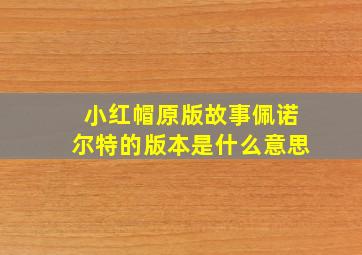 小红帽原版故事佩诺尔特的版本是什么意思